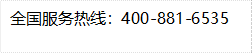 全国服务热线：400-881-6535